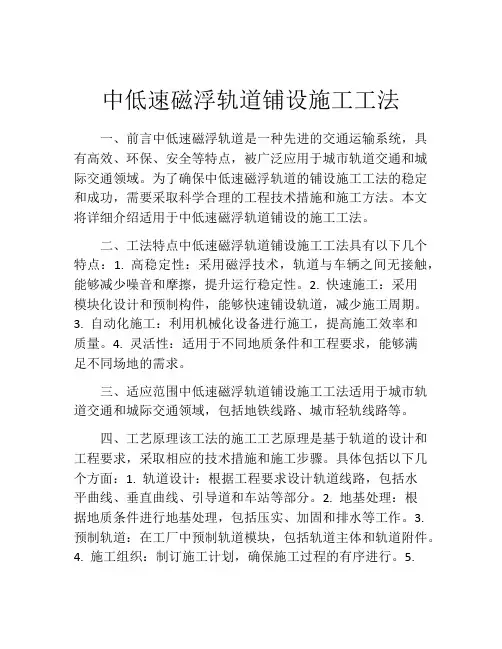 中低速磁浮轨道铺设施工工法

一、前言中低速磁浮轨道是一种先进的交通运输系统，具有高效、环保、安全等特点，被广泛应用于城市轨道交通和城际交通领域。为了确保中低速磁浮轨道的铺设施工工法的稳定和成功，需要采取科学合理的工程技术措施和施工方法。本文将详细介绍适用于中低速磁浮轨道铺设的施工工法。

二、工法特点中低速磁浮轨道铺设施工工法具有以下几个特点：1. 高稳定性：采用磁浮技术，轨道与车辆之间无接触，能够减少噪音和摩擦，提升运行稳定性。2. 快速施工：采用模块化设计和预制构件，能够快速铺设轨道，减少施工周期。3. 自动化施工：利用机械化设备进行施工，提高施工效率和质量。4. 灵活性：适用于不同地质条件和工程要求，能够满足不同场地的需求。

三、适应范围中低速磁浮轨道铺设施工工法适用于城市轨道交通和城际交通领域，包括地铁线路、城市轻轨线路等。

四、工艺原理该工法的施工工艺原理是基于轨道的设计和工程要求，采取相应的技术措施和施工步骤。具体包括以下几个方面：1. 轨道设计：根据工程要求设计轨道线路，包括水平曲线、垂直曲线、引导道和车站等部分。2. 地基处理：根据地质条件进行地基处理，包括压实、加固和排水等工作。3. 预制轨道：在工厂中预制轨道模块，包括轨道主体和轨道附件。4. 施工组织：制订施工计划，确保施工过程的有序进行。5.